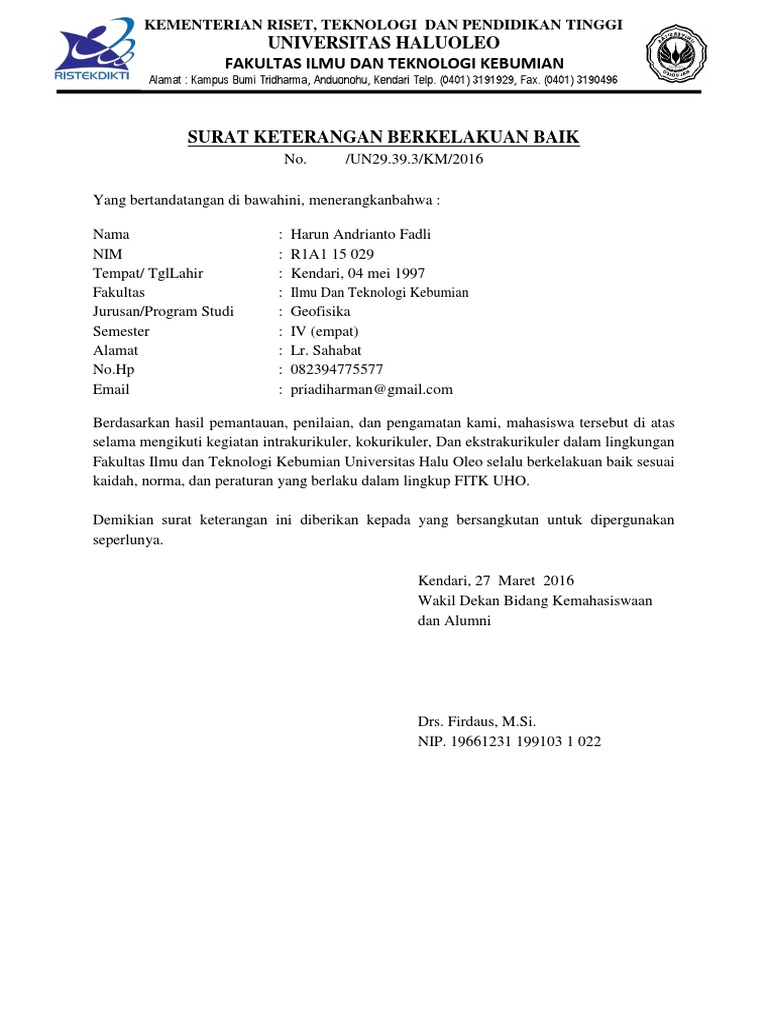 RISTEKDIKTI

KEMENTERIAN RISET, TEKNOLOGI DAN PENDIDIKAN TINGGI
UNIVERSITAS HALUOLEO
FAKULTAS ILMU DAN TEKNOLOGI KEBUMIAN
Alamat : Kampus Bumi Tridharma, Anduonohu, Kendari Telp. (0401) 3191929, Fax. (0401) 3190496

SURAT KETERANGAN BERKELAKUAN BAIK
No. /UN29.39.3/KM/2016

Yang bertandatangan di bawahini, menerangkanbahwa :

Nama : Harun Andrianto Fadli
NIM : R1A1 15 029
Tempat/ TglLahir : Kendari, 04 mei 1997
Fakultas : Ilmu Dan Teknologi Kebumian
Jurusan/Program Studi : Geofisika
Semester : IV (empat)
Alamat : Lr. Sahabat
No.Hp : 082394775577
Email : priadiharman@gmail.com

Berdasarkan hasil pemantauan, penilaian, dan pengamatan kami, mahasiswa tersebut di atas selama mengikuti kegiatan intrakurikuler, kokurikuler, Dan ekstrakurikuler dalam lingkungan Fakultas Ilmu dan Teknologi Kebumian Universitas Halu Oleo selalu berkelakuan baik sesuai kaidah, norma, dan peraturan yang berlaku dalam lingkup FITK UHO.

Demikian surat keterangan ini diberikan kepada yang bersangkutan untuk dipergunakan seperlunya.

Kendari, 27 Maret 2016
Wakil Dekan Bidang Kemahasiswaan dan Alumni

Drs. Firdaus, M.Si.
NIP. 19661231 199103 1 022